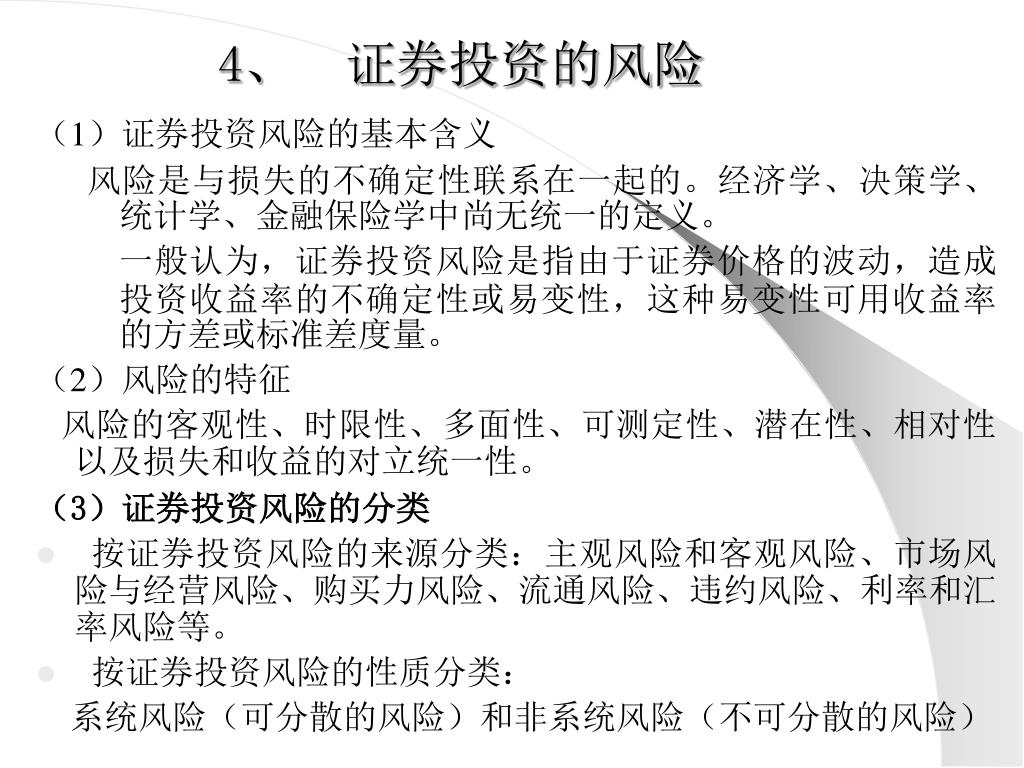 4、 证券投资的风险

（1）证券投资风险的基本含义

风险是与损失的不确定性联系在一起的。经济学、决策学、统计学、金融保险学中尚无统一的定义。

一般认为，证券投资风险是指由于证券价格的波动，造成投资收益率的不确定性或易变性，这种易变性可用收益率的方差或标准差度量。

（2）风险的特征

风险的客观性、时限性、多面性、可测定性、潜在性、相对性以及损失和收益的对立统一性。

（3）证券投资风险的分类

按证券投资风险的来源分类：主观风险和客观风险、市场风险与经营风险、购买力风险、流通风险、违约风险、利率和汇率风险等。

按证券投资风险的性质分类：

系统风险（可分散的风险）和非系统风险（不可分散的风险）